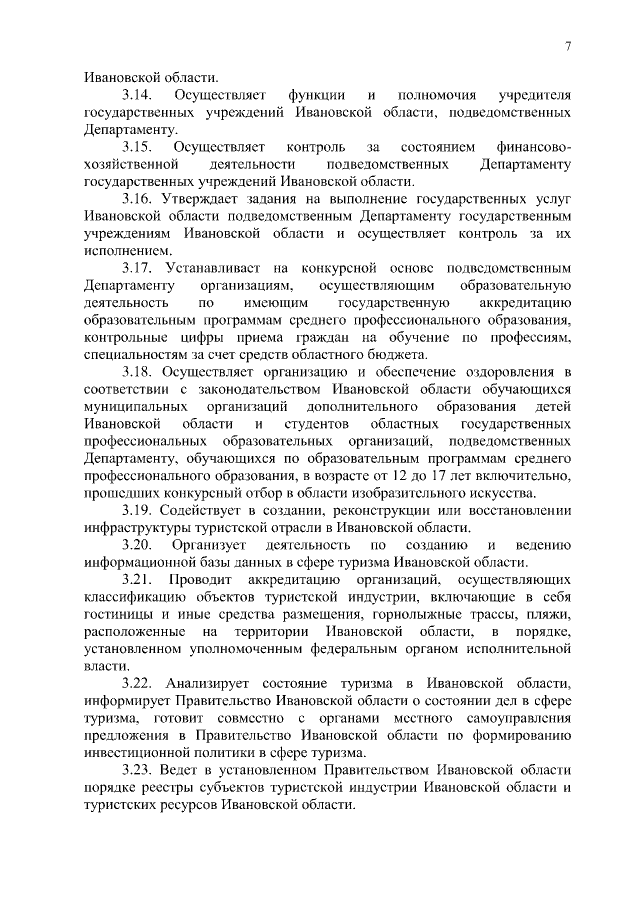 7

Ивановской области.

3.14. Осуществляет функции и полномочия учредителя государственных учреждений Ивановской области, подведомственных Департаменту.

3.15. Осуществляет контроль за состоянием финансово-хозяйственной деятельности подведомственных Департаменту государственных учреждений Ивановской области.

3.16. Утверждает задания на выполнение государственных услуг Ивановской области подведомственным Департаменту государственным учреждениям Ивановской области и осуществляет контроль за их исполнением.

3.17. Устанавливает на конкурсной основе подведомственным Департаменту организациям, осуществляющим образовательную деятельность по имеющим государственную аккредитацию образовательным программам среднего профессионального образования, контрольные цифры приема граждан на обучение по профессиям, специальностям за счет средств областного бюджета.

3.18. Осуществляет организацию и обеспечение оздоровления в соответствии с законодательством Ивановской области обучающихся муниципальных организаций дополнительного образования детей Ивановской области и студентов областных государственных профессиональных образовательных организаций, подведомственных Департаменту, обучающихся по образовательным программам среднего профессионального образования, в возрасте от 12 до 17 лет включительно, прошедших конкурсный отбор в области изобразительного искусства.

3.19. Содействует в создании, реконструкции или восстановлении инфраструктуры туристской отрасли в Ивановской области.

3.20. Организует деятельность по созданию и ведению информационной базы данных в сфере туризма Ивановской области.

3.21. Проводит аккредитацию организаций, осуществляющих классификацию объектов туристской индустрии, включающие в себя гостиницы и иные средства размещения, горнолыжные трассы, пляжи, расположенные на территории Ивановской области, в порядке, установленном уполномоченным федеральным органом исполнительной власти.

3.22. Анализирует состояние туризма в Ивановской области, информирует Правительство Ивановской области о состоянии дел в сфере туризма, готовит совместно с органами местного самоуправления предложения в Правительство Ивановской области по формированию инвестиционной политики в сфере туризма.

3.23. Ведет в установленном Правительством Ивановской области порядке реестры субъектов туристской индустрии Ивановской области и туристских ресурсов Ивановской области.